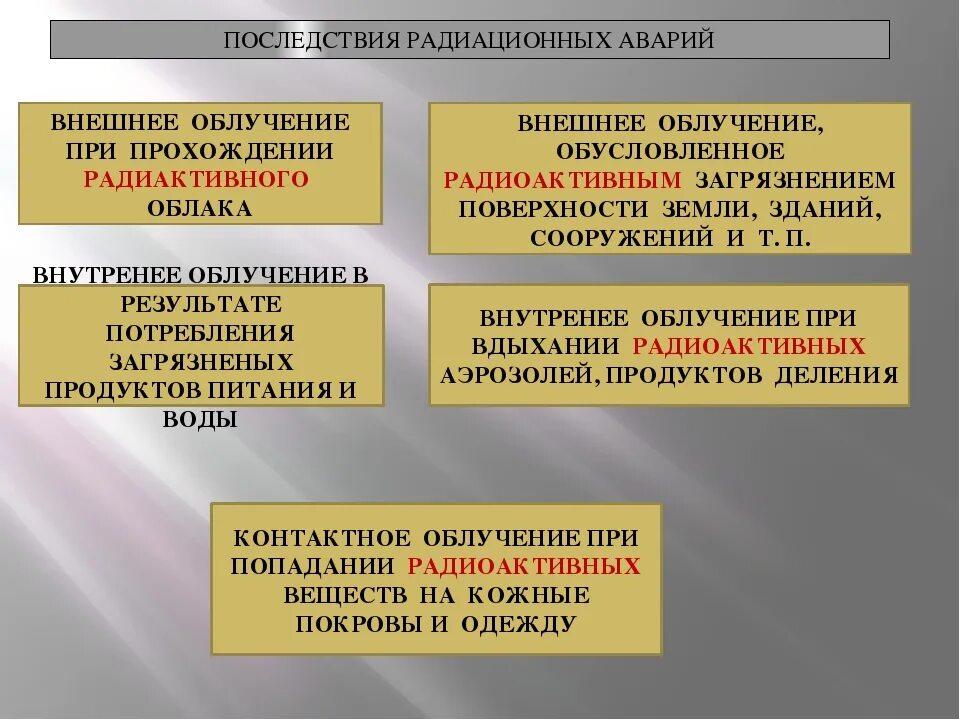 ПОСЛЕДСТВИЯ РАДИАЦИОННЫХ АВАРИЙ

ВНЕШНЕЕ ОБЛУЧЕНИЕ ПРИ ПРОХОЖДЕНИИ РАДИАКТИВНОГО ОБЛАКА

ВНЕШНЕЕ ОБЛУЧЕНИЕ, ОБУСЛОВЛЕННОЕ РАДИОАКТИВНЫМ ЗАГРЯЗНЕНИЕМ ПОВЕРХНОСТИ ЗЕМЛИ, ЗДАНИЙ, СООРУЖЕНИЙ И Т. П.

ВНУТРЕНЕЕ ОБЛУЧЕНИЕ В РЕЗУЛЬТАТЕ ПОТРЕБЛЕНИЯ ЗАГРЯЗНЕНЫХ ПРОДУКТОВ ПИТАНИЯ И ВОДЫ

ВНУТРЕНЕЕ ОБЛУЧЕНИЕ ПРИ ВДЫХАНИИ РАДИОАКТИВНЫХ АЭРОЗОЛЕЙ, ПРОДУКТОВ ДЕЛЕНИЯ

КОНТАКТНОЕ ОБЛУЧЕНИЕ ПРИ ПОПАДАНИИ РАДИОАКТИВНЫХ ВЕЩЕСТВ НА КОЖНЫЕ ПОКРОВЫ И ОДЕЖДУ